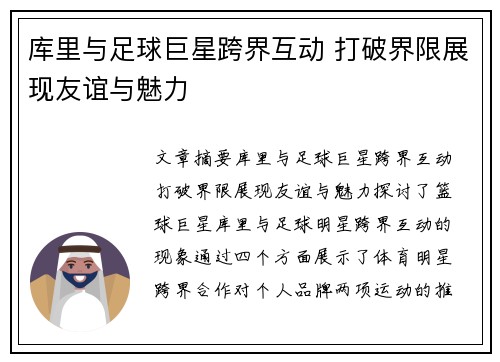 库里与足球巨星跨界互动 打破界限展现友谊与魅力

文章摘要库里与足球巨星跨界互动打破界限展现友谊与魅力探讨了篮球巨星库里与足球明星跨界互动的现象通过四个方面展示了体育明星跨界合作对个人品牌两项运动的推